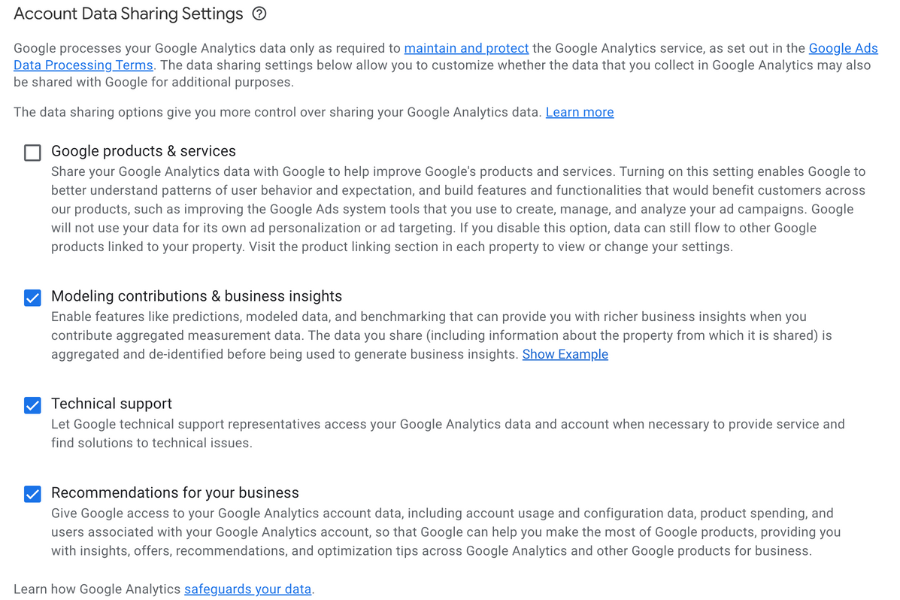 Account Data Sharing Settings

Google processes your Google Analytics data only as required to maintain and protect the Google Analytics service, as set out in the Google Ads Data Processing Terms. The data sharing settings below allow you to customize whether the data that you collect in Google Analytics may also be shared with Google for additional purposes.

The data sharing options give you more control over sharing your Google Analytics data. Learn more

Google products & services
Share your Google Analytics data with Google to help improve Google's products and services. Turning on this setting enables Google to better understand patterns of user behavior and expectation, and build features and functionalities that would benefit customers across our products, such as improving the Google Ads system tools that you use to create, manage, and analyze your ad campaigns. Google will not use your data for its own ad personalization or ad targeting. If you disable this option, data can still flow to other Google products linked to your property. Visit the product linking section in each property to view or change your settings.

Modeling contributions & business insights
Enable features like predictions, modeled data, and benchmarking that can provide you with richer business insights when you contribute aggregated measurement data. The data you share (including information about the property from which it is shared) is aggregated and de-identified before being used to generate business insights. Show Example

Technical support
Let Google technical support representatives access your Google Analytics data and account when necessary to provide service and find solutions to technical issues.

Recommendations for your business
Give Google access to your Google Analytics account data, including account usage and configuration data, product spending, and users associated with your Google Analytics account, so that Google can help you make the most of Google products, providing you with insights, offers, recommendations, and optimization tips across Google Analytics and other Google products for business.

Learn how Google Analytics safeguards your data.